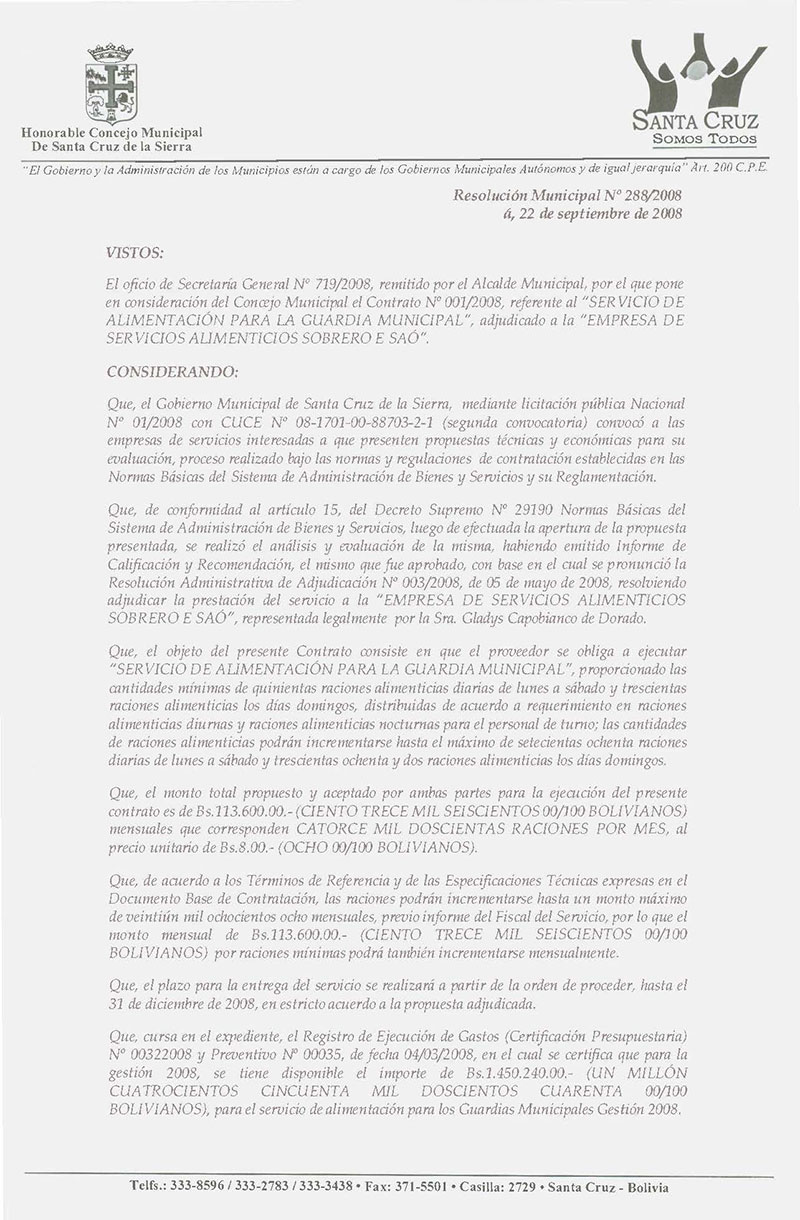 Honorable Concejo Municipal
De Santa Cruz de la Sierra

SANTA CRUZ
SOMOS TODOS

"El Gobierno y la Administración de los Municipios están a cargo de los Gobiernos Municipales Autónomos y de igual jerarquía" Art. 200 C.P.E.

Resolución Municipal Nº 288/2008
á, 22 de septiembre de 2008

VISTOS:

El oficio de Secretaría General Nº 719/2008, remitido por el Alcalde Municipal, por el que pone en consideración del Concejo Municipal el Contrato Nº 001/2008, referente al "SERVICIO DE ALIMENTACIÓN PARA LA GUARDIA MUNICIPAL", adjudicado a la "EMPRESA DE SERVICIOS ALIMENTICIOS SOBRERO E SAÓ".

CONSIDERANDO:

Que, el Gobierno Municipal de Santa Cruz de la Sierra, mediante licitación pública Nacional Nº 01/2008 con CUCE Nº 08-1701-00-88703-2-1 (segunda convocatoria) convocó a las empresas de servicios interesadas a que presenten propuestas técnicas y económicas para su evaluación, proceso realizado bajo las normas y regulaciones de contratación establecidas en las Normas Básicas del Sistema de Administración de Bienes y Servicios y su Reglamentación.

Que, de conformidad al artículo 15, del Decreto Supremo Nº 29190 Normas Básicas del Sistema de Administración de Bienes y Servicios, luego de efectuada la apertura de la propuesta presentada, se realizó el análisis y evaluación de la misma, habiendo emitido Informe de Calificación y Recomendación, el mismo que fue aprobado, con base en el cual se pronunció la Resolución Administrativa de Adjudicación Nº 003/2008, de 05 de mayo de 2008, resolviendo adjudicar la prestación del servicio a la "EMPRESA DE SERVICIOS ALIMENTICIOS SOBRERO E SAÓ", representada legalmente por la Sra. Gladys Capobianco de Dorado.

Que, el objeto del presente Contrato consiste en que el proveedor se obliga a ejecutar "SERVICIO DE ALIMENTACIÓN PARA LA GUARDIA MUNICIPAL", proporcionado las cantidades mínimas de quinientas raciones alimenticias diarias de lunes a sábado y trescientas raciones alimenticias los días domingos, distribuidas de acuerdo a requerimiento en raciones alimenticias diurnas y raciones alimenticias nocturnas para el personal de turno; las cantidades de raciones alimenticias podrán incrementarse hasta el máximo de setecientas ochenta raciones diarias de lunes a sábado y trescientas ochenta y dos raciones alimenticias los días domingos.

Que, el monto total propuesto y aceptado por ambas partes para la ejecución del presente contrato es de Bs.113.600.00.- (CIENTO TRECE MIL SEISCIENTOS 00/100 BOLIVIANOS) mensuales que corresponden CATORCE MIL DOSCIENTAS RACIONES POR MES, al precio unitario de Bs.8.00.- (OCHO 00/100 BOLIVIANOS).

Que, de acuerdo a los Términos de Referencia y de las Especificaciones Técnicas expresas en el Documento Base de Contratación, las raciones podrán incrementarse hasta un monto máximo de veintiún mil ochocientos ocho mensuales, previo informe del Fiscal del Servicio, por lo que el monto mensual de Bs.113.600.00.- (CIENTO TRECE MIL SEISCIENTOS 00/100 BOLIVIANOS) por raciones mínimas podrá también incrementarse mensualmente.

Que, el plazo para la entrega del servicio se realizará a partir de la orden de proceder, hasta el 31 de diciembre de 2008, en estricto acuerdo a la propuesta adjudicada.

Que, cursa en el expediente, el Registro de Ejecución de Gastos (Certificación Presupuestaria) Nº 00322008 y Preventivo Nº 00035, de fecha 04/03/2008, en el cual se certifica que para la gestión 2008, se tiene disponible el importe de Bs.1.450.240.00.- (UN MILLÓN CUATROCIENTOS CINCUENTA MIL DOSCIENTOS CUARENTA 00/100 BOLIVIANOS), para el servicio de alimentación para los Guardias Municipales Gestión 2008.

Telfs.: 333-8596 / 333-2783 / 333-3438 • Fax: 371-5501 • Casilla: 2729 • Santa Cruz - Bolivia